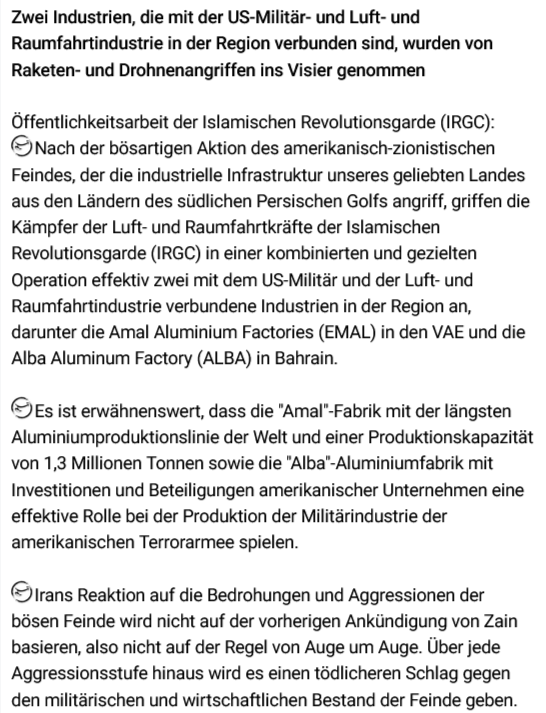 Zwei Industrien, die mit der US-Militär- und Luft- und Raumfahrtindustrie in der Region verbunden sind, wurden von Raketen- und Drohnenangriffen ins Visier genommen

Öffentlichkeitsarbeit der Islamischen Revolutionsgarde (IRGC):
Nach der bösartigen Aktion des amerikanisch-zionistischen Feindes, der die industrielle Infrastruktur unseres geliebten Landes aus den Ländern des südlichen Persischen Golfs angriff, griffen die Kämpfer der Luft- und Raumfahrtkräfte der Islamischen Revolutionsgarde (IRGC) in einer kombinierten und gezielten Operation effektiv zwei mit dem US-Militär und der Luft- und Raumfahrtindustrie verbundene Industrien in der Region an, darunter die Amal Aluminium Factories (EMAL) in den VAE und die Alba Aluminum Factory (ALBA) in Bahrain.

Es ist erwähnenswert, dass die "Amal"-Fabrik mit der längsten Aluminiumproduktionslinie der Welt und einer Produktionskapazität von 1,3 Millionen Tonnen sowie die "Alba"-Aluminiumfabrik mit Investitionen und Beteiligungen amerikanischer Unternehmen eine effektive Rolle bei der Produktion der Militärindustrie der amerikanischen Terrorarmee spielen.

Irans Reaktion auf die Bedrohungen und Aggressionen der bösen Feinde wird nicht auf der vorherigen Ankündigung von Zain basieren, also nicht auf der Regel von Auge um Auge. Über jede Aggressionsstufe hinaus wird es einen tödlicheren Schlag gegen den militärischen und wirtschaftlichen Bestand der Feinde geben.